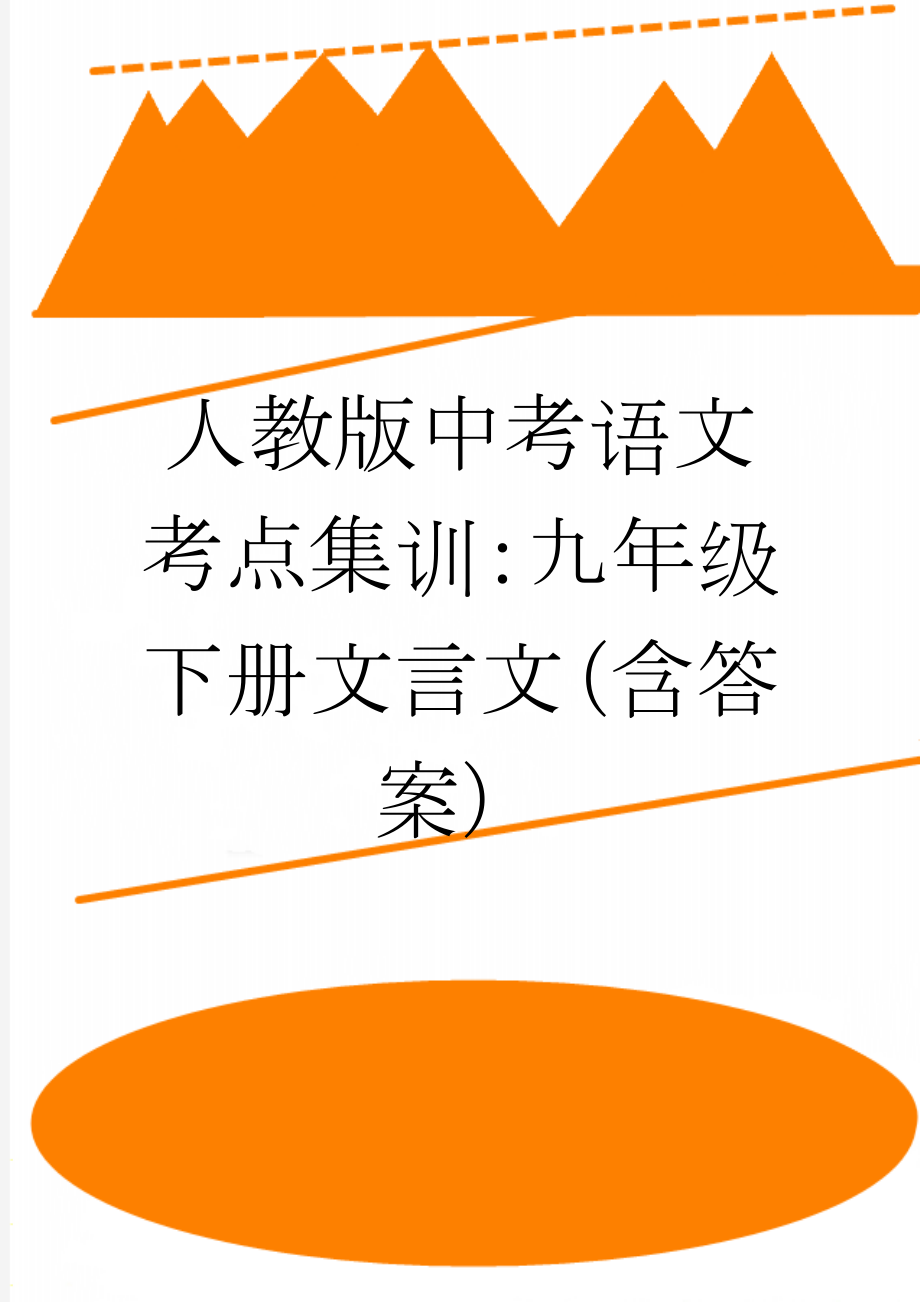 人教版中考语文考点集训:九年级下册文言文(含答案)